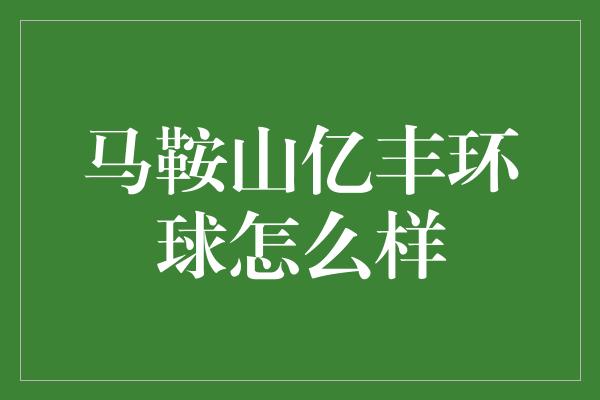 马鞍山亿丰环球怎么样